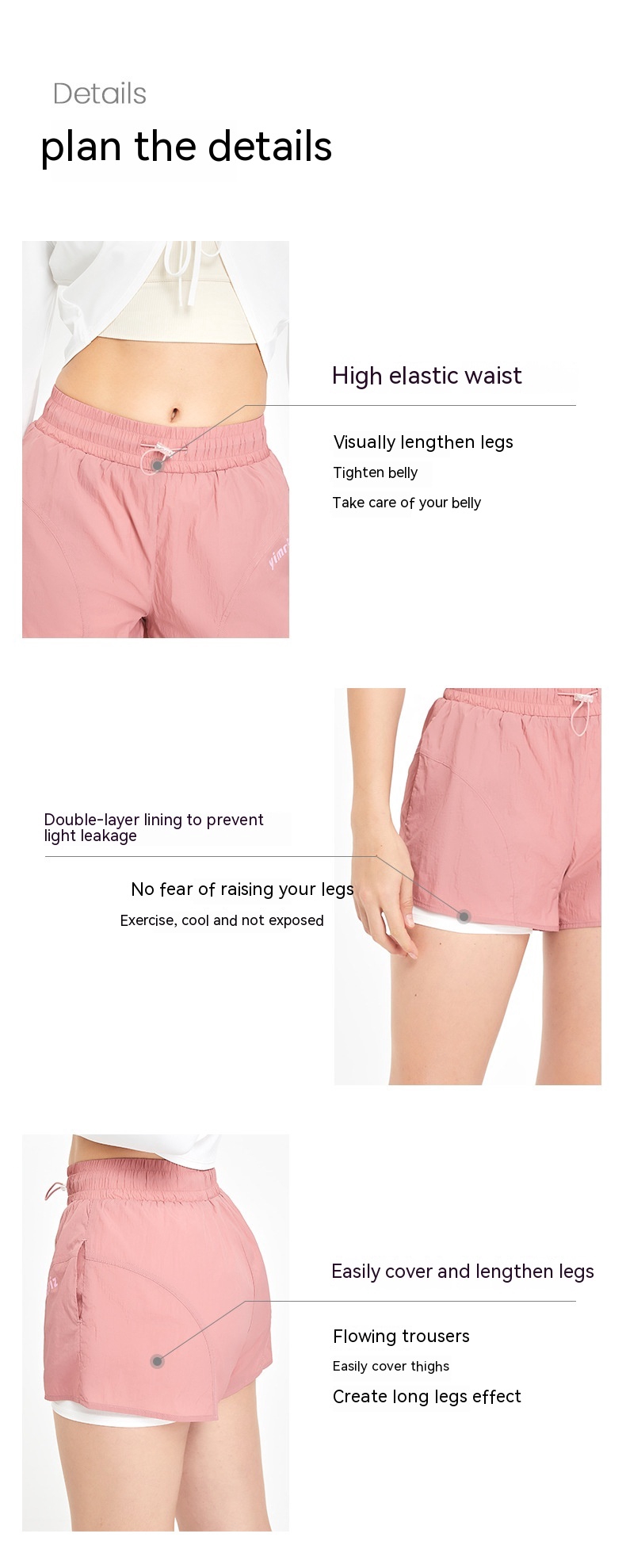 Details

plan the details

High elastic waist

Visually lengthen legs

Tighten belly

Take care of your belly

Double-layer lining to prevent light leakage

No fear of raising your legs

Exercise, cool and not exposed

Easily cover and lengthen legs

Flowing trousers

Easily cover thighs

Create long legs effect